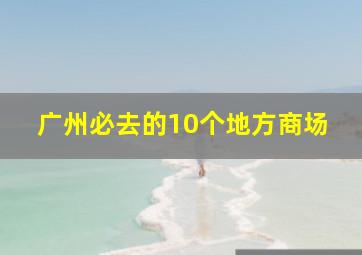 广州必去的10个地方商场